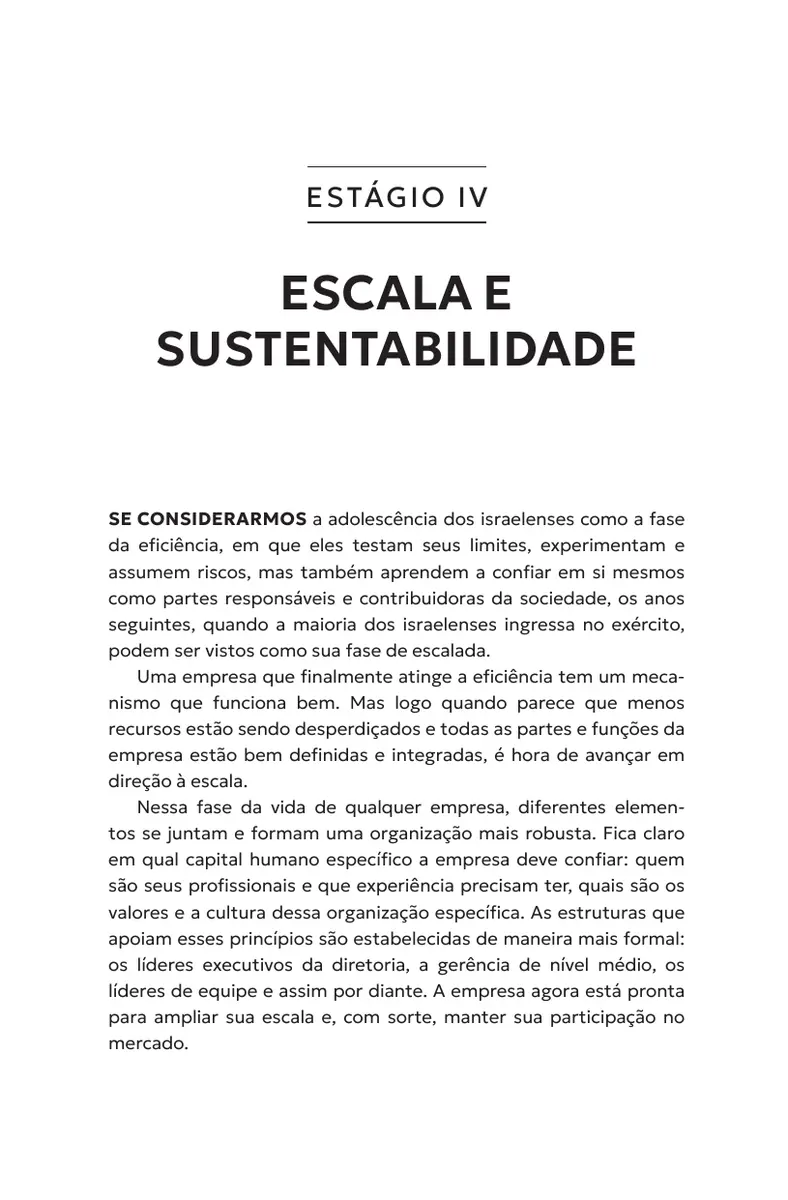 ESTÁGIO IV

ESCALA E SUSTENTABILIDADE

SE CONSIDERARMOS a adolescência dos israelenses como a fase da eficiência, em que eles testam seus limites, experimentam e assumem riscos, mas também aprendem a confiar em si mesmos como partes responsáveis e contribuidoras da sociedade, os anos seguintes, quando a maioria dos israelenses ingressa no exército, podem ser vistos como sua fase de escalada.

Uma empresa que finalmente atinge a eficiência tem um mecanismo que funciona bem. Mas logo quando parece que menos recursos estão sendo desperdiçados e todas as partes e funções da empresa estão bem definidas e integradas, é hora de avançar em direção à escala.

Nessa fase da vida de qualquer empresa, diferentes elementos se juntam e formam uma organização mais robusta. Fica claro em qual capital humano específico a empresa deve confiar: quem são seus profissionais e que experiência precisam ter, quais são os valores e a cultura dessa organização específica. As estruturas que apoiam esses princípios são estabelecidas de maneira mais formal: os líderes executivos da diretoria, a gerência de nível médio, os líderes de equipe e assim por diante. A empresa agora está pronta para ampliar sua escala e, com sorte, manter sua participação no mercado.